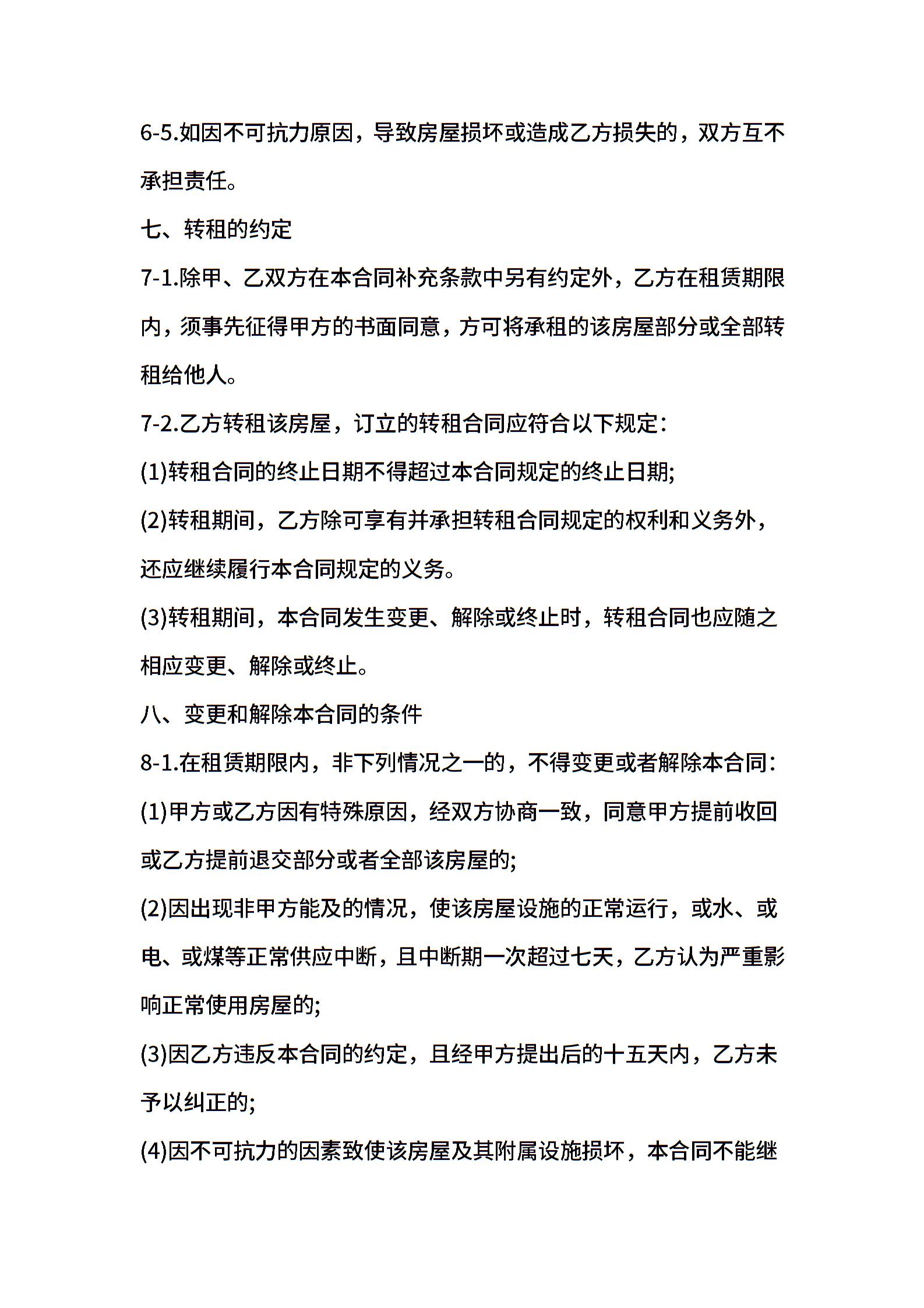 6-5.如因不可抗力原因，导致房屋损坏或造成乙方损失的，双方互不承担责任。

七、转租的约定

7-1.除甲、乙双方在本合同补充条款中另有约定外，乙方在租赁期限内，须事先征得甲方的书面同意，方可将承租的该房屋部分或全部转租给他人。

7-2.乙方转租该房屋，订立的转租合同应符合以下规定:

(1)转租合同的终止日期不得超过本合同规定的终止日期;

(2)转租期间，乙方除可享有并承担转租合同规定的权利和义务外，还应继续履行本合同规定的义务。

(3)转租期间，本合同发生变更、解除或终止时，转租合同也应随之相应变更、解除或终止。

八、变更和解除本合同的条件

8-1.在租赁期限内，非下列情况之一的，不得变更或者解除本合同:

(1)甲方或乙方因有特殊原因，经双方协商一致，同意甲方提前收回或乙方提前退交部分或者全部该房屋的;

(2)因出现非甲方能及的情况，使该房屋设施的正常运行，或水、或电、或煤等正常供应中断，且中断期一次超过七天，乙方认为严重影响正常使用房屋的;

(3)因乙方违反本合同的约定，且经甲方提出后的十五天内，乙方未予以纠正的;

(4)因不可抗力的因素致使该房屋及其附属设施损坏，本合同不能继